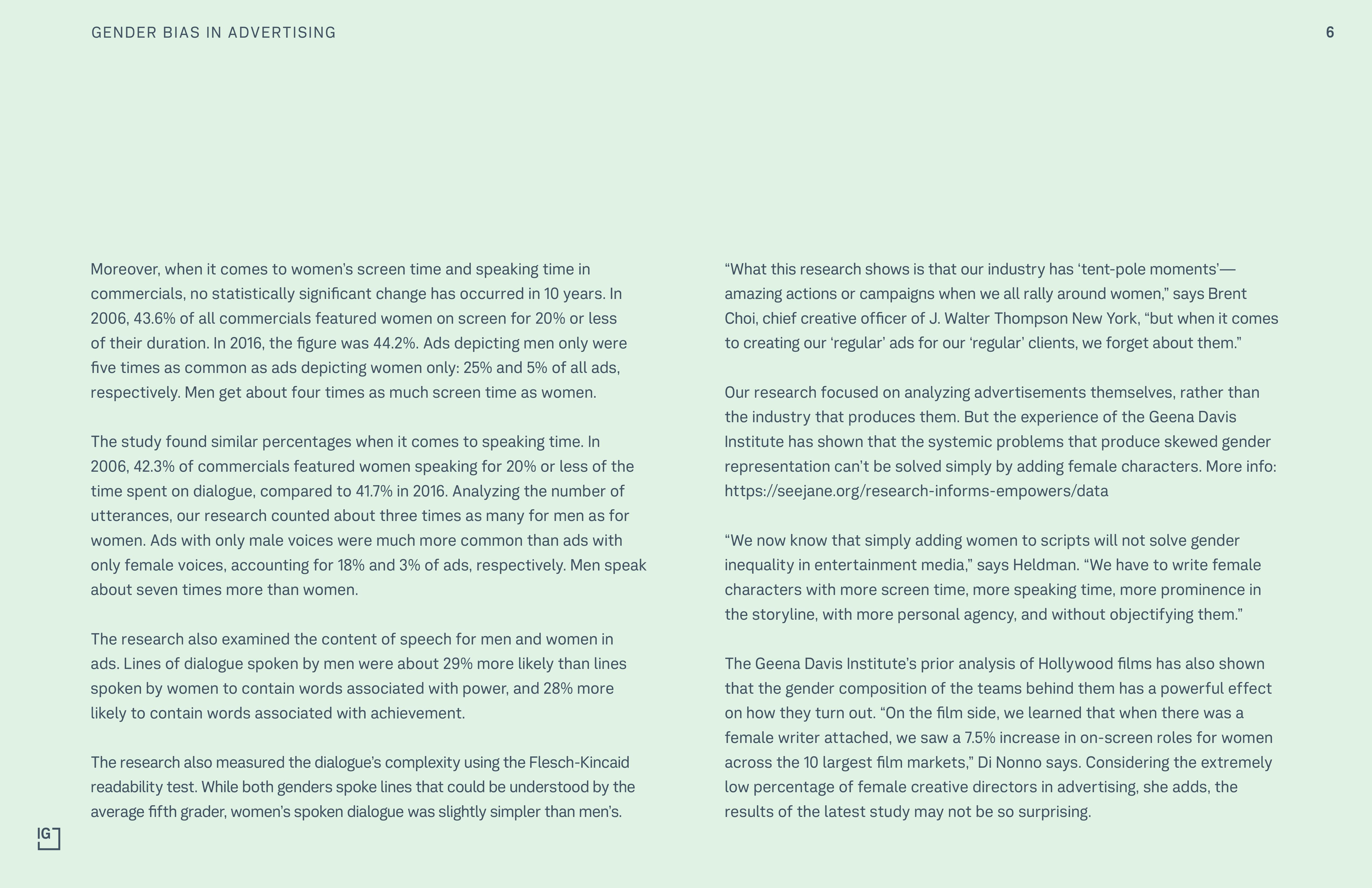 GENDER BIAS IN ADVERTISING

6

Moreover, when it comes to women's screen time and speaking time in commercials, no statistically significant change has occurred in 10 years. In 2006, 43.6% of all commercials featured women on screen for 20% or less of their duration. In 2016, the figure was 44.2%. Ads depicting men only were five times as common as ads depicting women only: 25% and 5% of all ads, respectively. Men get about four times as much screen time as women.

The study found similar percentages when it comes to speaking time. In 2006, 42.3% of commercials featured women speaking for 20% or less of the time spent on dialogue, compared to 41.7% in 2016. Analyzing the number of utterances, our research counted about three times as many for men as for women. Ads with only male voices were much more common than ads with only female voices, accounting for 18% and 3% of ads, respectively. Men speak about seven times more than women.

The research also examined the content of speech for men and women in ads. Lines of dialogue spoken by men were about 29% more likely than lines spoken by women to contain words associated with power, and 28% more likely to contain words associated with achievement.

The research also measured the dialogue's complexity using the Flesch-Kincaid readability test. While both genders spoke lines that could be understood by the average fifth grader, women's spoken dialogue was slightly simpler than men's.

"What this research shows is that our industry has 'tent-pole moments'—amazing actions or campaigns when we all rally around women," says Brent Choi, chief creative officer of J. Walter Thompson New York, "but when it comes to creating our 'regular' ads for our 'regular' clients, we forget about them."

Our research focused on analyzing advertisements themselves, rather than the industry that produces them. But the experience of the Geena Davis Institute has shown that the systemic problems that produce skewed gender representation can't be solved simply by adding female characters. More info: https://seejane.org/research-informs-empowers/data

"We now know that simply adding women to scripts will not solve gender inequality in entertainment media," says Heldman. "We have to write female characters with more screen time, more speaking time, more prominence in the storyline, with more personal agency, and without objectifying them."

The Geena Davis Institute's prior analysis of Hollywood films has also shown that the gender composition of the teams behind them has a powerful effect on how they turn out. "On the film side, we learned that when there was a female writer attached, we saw a 7.5% increase in on-screen roles for women across the 10 largest film markets," Di Nonno says. Considering the extremely low percentage of female creative directors in advertising, she adds, the results of the latest study may not be so surprising.

IG